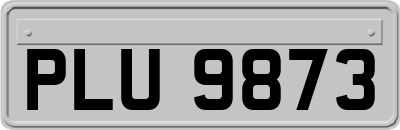 PLU 9873